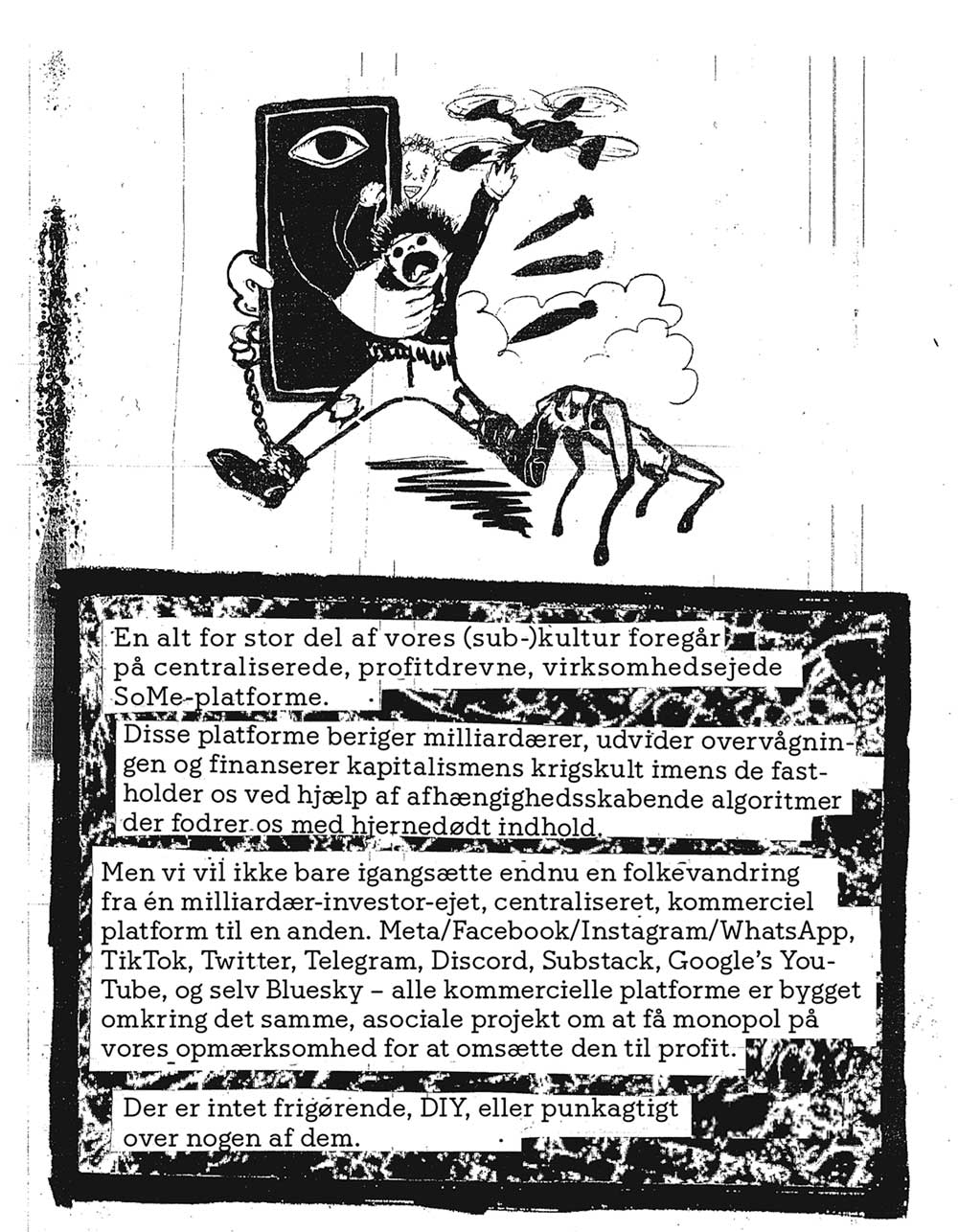 En alt for stor del af vores (sub-)kultur foregår på centraliserede, profitdrevne, virksomhedsejede SoMe-platforme.

Disse platforme beriger milliardærer, udvider overvågningen og finanserer kapitalismens krigskult imens de fastholder os ved hjælp af afhængighedsskabende algoritmer der fodrer os med hjernedødt indhold.

Men vi vil ikke bare igangsætte endnu en folkevandring fra én milliardær-investor-ejet, centraliseret, kommerciel platform til en anden. Meta/Facebook/Instagram/WhatsApp, TikTok, Twitter, Telegram, Discord, Substack, Google's YouTube, og selv Bluesky – alle kommercielle platforme er bygget omkring det samme, asociale projekt om at få monopol på vores opmærksomhed for at omsætte den til profit.

Der er intet frigørende, DIY, eller punkagtigt over nogen af dem.